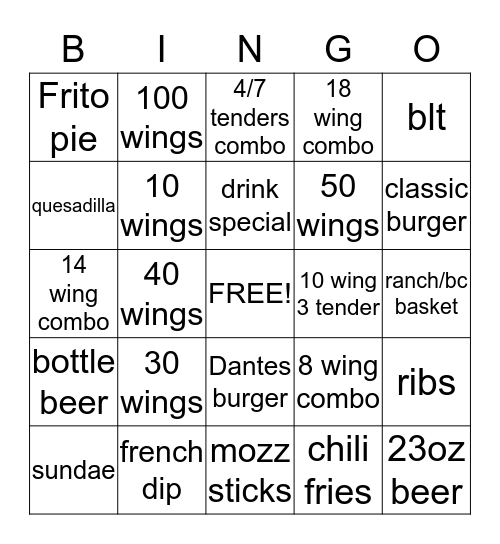 | B | I | N | G | O |
|---|---|---|---|---|
| Frito pie | 100 wings | 4/7 tenders combo | 18 wing combo | blt |
| quesadilla | 10 wings | drink special | 50 wings | classic burger |
| 14 wing combo | 40 wings | FREE! | 10 wing 3 tender | ranch/bc basket |
| bottle beer | 30 wings | Dantes burger | 8 wing combo | ribs |
| sundae | french dip | mozz sticks | chili fries | 23oz beer |